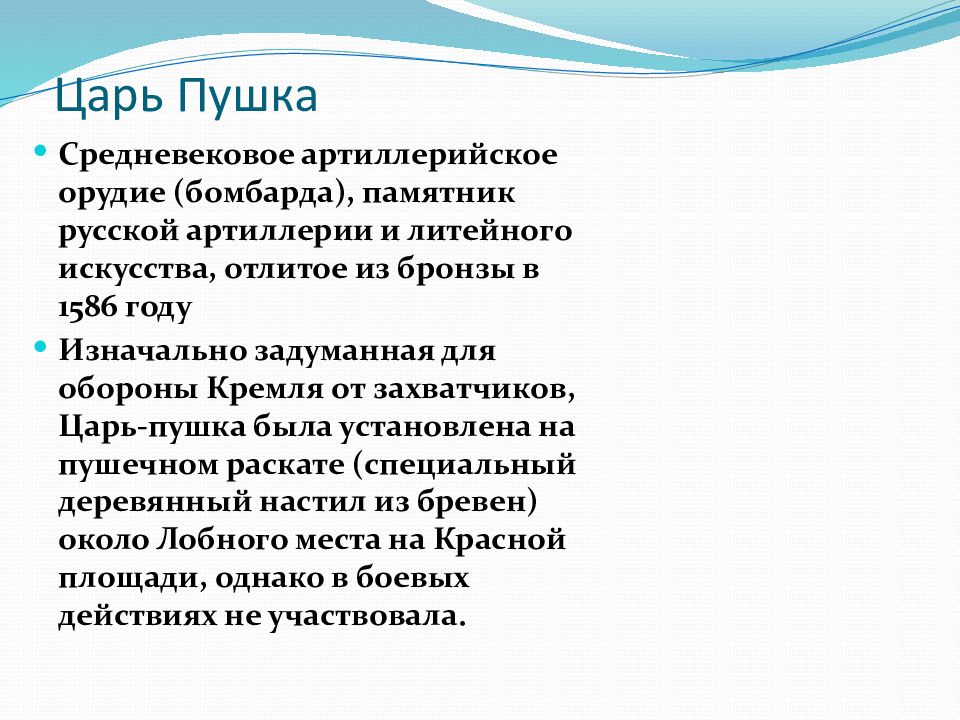 Царь Пушка

Средневековое артиллерийское орудие (бомбарда), памятник русской артиллерии и литейного искусства, отлитое из бронзы в 1586 году

Изначально задуманная для обороны Кремля от захватчиков, Царь-пушка была установлена на пушечном раскате (специальный деревянный настил из бревен) около Лобного места на Красной площади, однако в боевых действиях не участвовала.